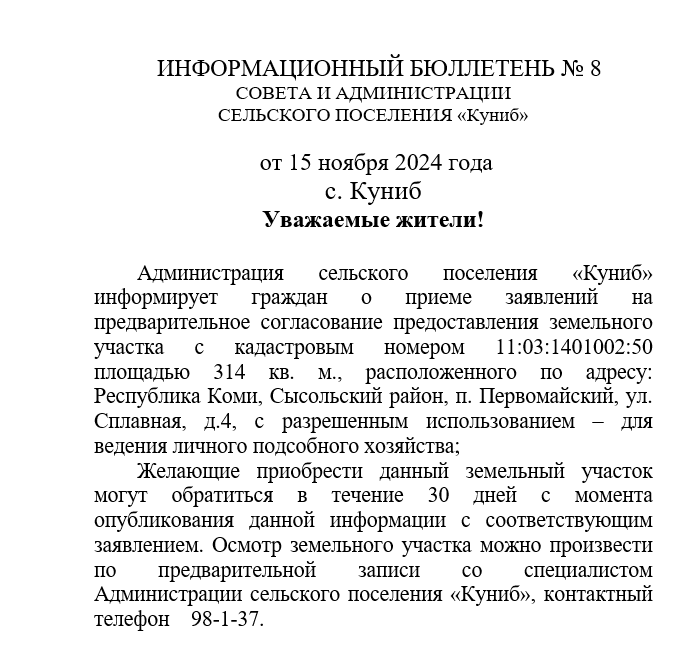 ИНФОРМАЦИОННЫЙ БЮЛЛЕТЕНЬ № 8
СОВЕТА И АДМИНИСТРАЦИИ
СЕЛЬСКОГО ПОСЕЛЕНИЯ «Куниб»

от 15 ноября 2024 года
с. Куниб
Уважаемые жители!

Администрация сельского поселения «Куниб» информирует граждан о приеме заявлений на предварительное согласование предоставления земельного участка с кадастровым номером 11:03:1401002:50 площадью 314 кв. м., расположенного по адресу: Республика Коми, Сысольский район, п. Первомайский, ул. Сплавная, д.4, с разрешенным использованием – для ведения личного подсобного хозяйства;

Желающие приобрести данный земельный участок могут обратиться в течение 30 дней с момента опубликования данной информации с соответствующим заявлением. Осмотр земельного участка можно произвести по предварительной записи со специалистом Администрации сельского поселения «Куниб», контактный телефон 98-1-37.